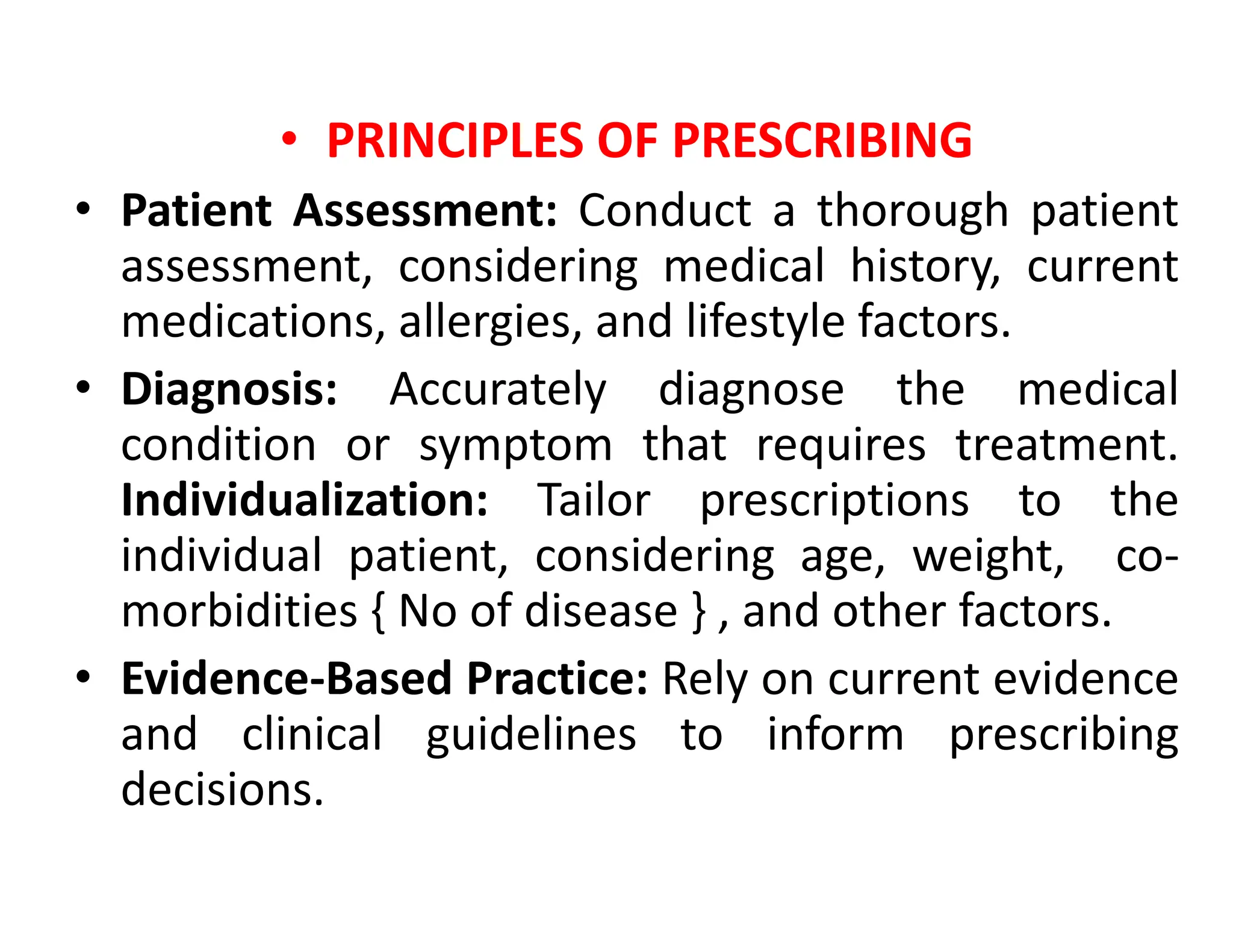 • PRINCIPLES OF PRESCRIBING

• Patient Assessment: Conduct a thorough patient assessment, considering medical history, current medications, allergies, and lifestyle factors.

• Diagnosis: Accurately diagnose the medical condition or symptom that requires treatment. Individualization: Tailor prescriptions to the individual patient, considering age, weight, co-morbidities { No of disease } , and other factors.

• Evidence-Based Practice: Rely on current evidence and clinical guidelines to inform prescribing decisions.